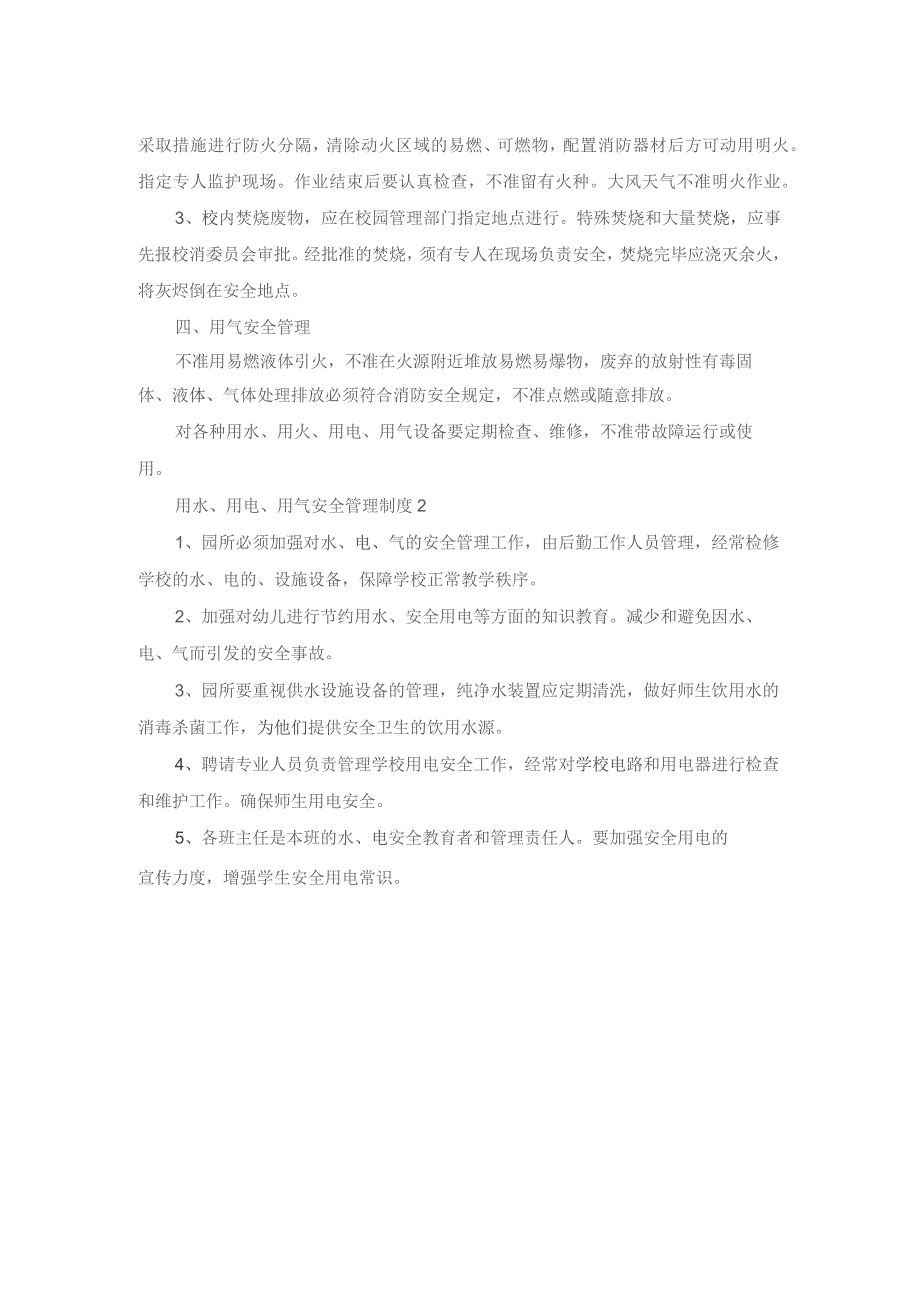 采取措施进行防火分隔，清除动火区域的易燃、可燃物，配置消防器材后方可动用明火。指定专人监护现场。作业结束后要认真检查，不准留有火种。大风天气不准明火作业。

3、校内焚烧废物，应在校园管理部门指定地点进行。特殊焚烧和大量焚烧，应事先报校消委员会审批。经批准的焚烧，须有专人在现场负责安全，焚烧完毕应浇灭余火，将灰烬倒在安全地点。

四、用气安全管理

不准用易燃液体引火，不准在火源附近堆放易燃易爆物，废弃的放射性有毒固体、液体、气体处理排放必须符合消防安全规定，不准点燃或随意排放。

对各种用水、用火、用电、用气设备要定期检查、维修，不准带故障运行或使用。

用水、用电、用气安全管理制度2

1、园所必须加强对水、电、气的安全管理工作，由后勤工作人员管理，经常检修学校的水、电的、设施设备，保障学校正常教学秩序。

2、加强对幼儿进行节约用水、安全用电等方面的知识教育。减少和避免因水、电、气而引发的安全事故。

3、园所要重视供水设施设备的管理，纯净水装置应定期清洗，做好师生饮用水的消毒杀菌工作，为他们提供安全卫生的饮用水源。

4、聘请专业人员负责管理学校用电安全工作，经常对学校电路和用电器进行检查和维护工作。确保师生用电安全。

5、各班主任是本班的水、电安全教育者和管理责任人。要加强安全用电的宣传力度，增强学生安全用电常识。